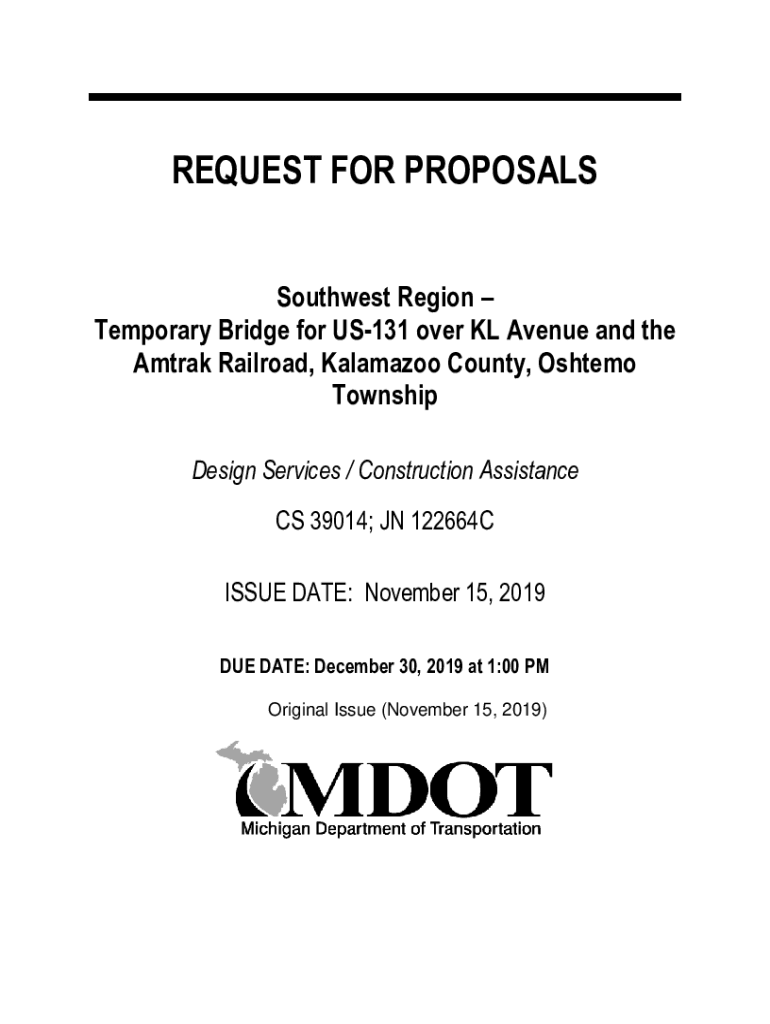 REQUEST FOR PROPOSALS

Southwest Region –
Temporary Bridge for US-131 over KL Avenue and the Amtrak Railroad, Kalamazoo County, Oshtemo Township

Design Services / Construction Assistance

CS 39014; JN 122664C

ISSUE DATE: November 15, 2019

DUE DATE: December 30, 2019 at 1:00 PM

Original Issue (November 15, 2019)

MDOT
Michigan Department of Transportation